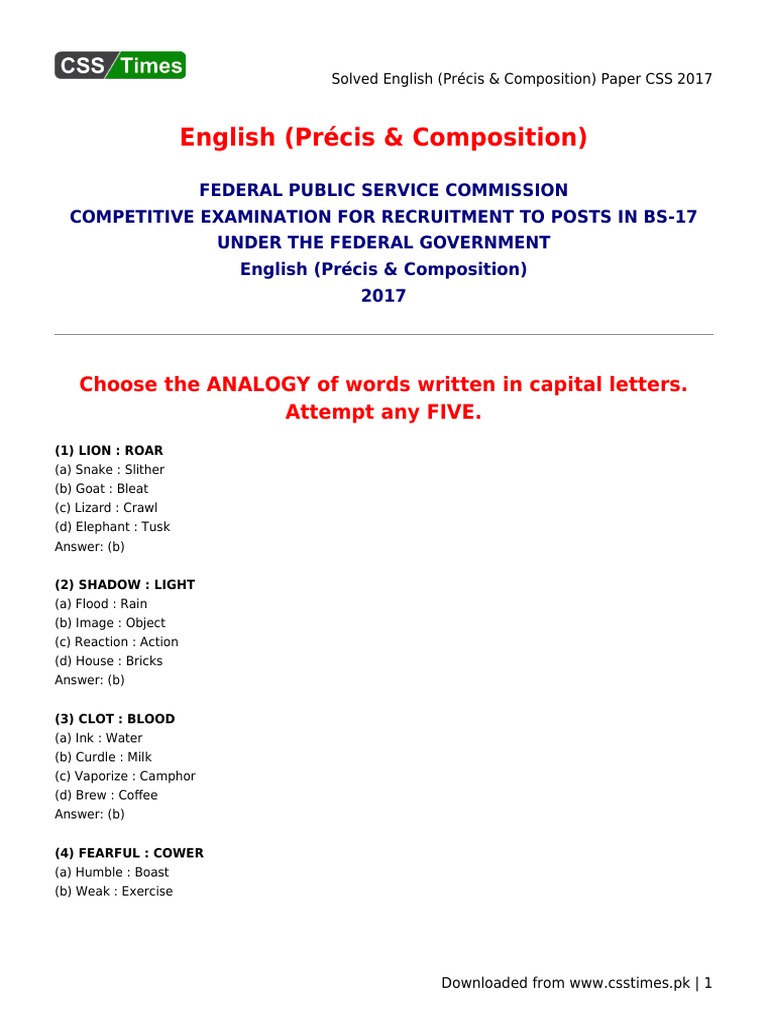 CSS Times

Solved English (Précis & Composition) Paper CSS 2017

English (Précis & Composition)

FEDERAL PUBLIC SERVICE COMMISSION
COMPETITIVE EXAMINATION FOR RECRUITMENT TO POSTS IN BS-17
UNDER THE FEDERAL GOVERNMENT
English (Précis & Composition)
2017

Choose the ANALOGY of words written in capital letters. Attempt any FIVE.

(1) LION : ROAR
(a) Snake : Slither
(b) Goat : Bleat
(c) Lizard : Crawl
(d) Elephant : Tusk
Answer: (b)

(2) SHADOW : LIGHT
(a) Flood : Rain
(b) Image : Object
(c) Reaction : Action
(d) House : Bricks
Answer: (b)

(3) CLOT : BLOOD
(a) Ink : Water
(b) Curdle : Milk
(c) Vaporize : Camphor
(d) Brew : Coffee
Answer: (b)

(4) FEARFUL : COWER
(a) Humble : Boast
(b) Weak : Exercise

Downloaded from www.csstimes.pk | 1